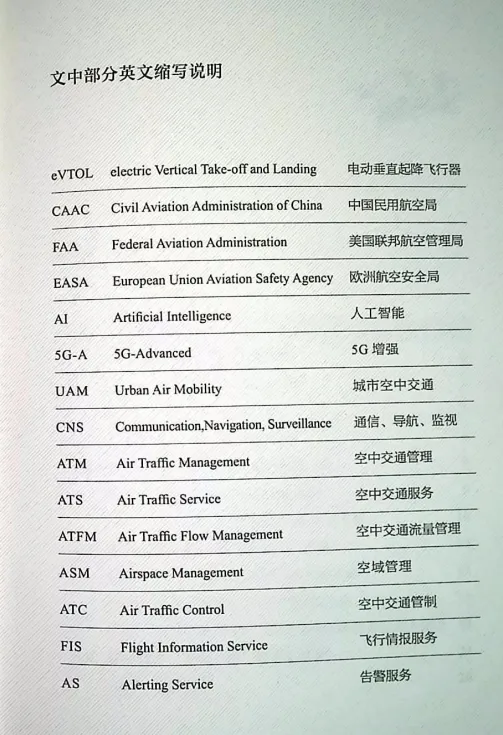 文中部分英文缩写说明

| | | |
|---|---|---|
| eVTOL | electric Vertical Take-off and Landing | 电动垂直起降飞行器 |
| CAAC | Civil Aviation Administration of China | 中国民用航空局 |
| FAA | Federal Aviation Administration | 美国联邦航空管理局 |
| EASA | European Union Aviation Safety Agency | 欧洲航空安全局 |
| AI | Artificial Intelligence | 人工智能 |
| 5G-A | 5G-Advanced | 5G 增强 |
| UAM | Urban Air Mobility | 城市空中交通 |
| CNS | Communication,Navigation, Surveillance | 通信、导航、监视 |
| ATM | Air Traffic Management | 空中交通管理 |
| ATS | Air Traffic Service | 空中交通服务 |
| ATFM | Air Traffic Flow Management | 空中交通流量管理 |
| ASM | Airspace Management | 空域管理 |
| ATC | Air Traffic Control | 空中交通管制 |
| FIS | Flight Information Service | 飞行情报服务 |
| AS | Alerting Service | 告警服务 |